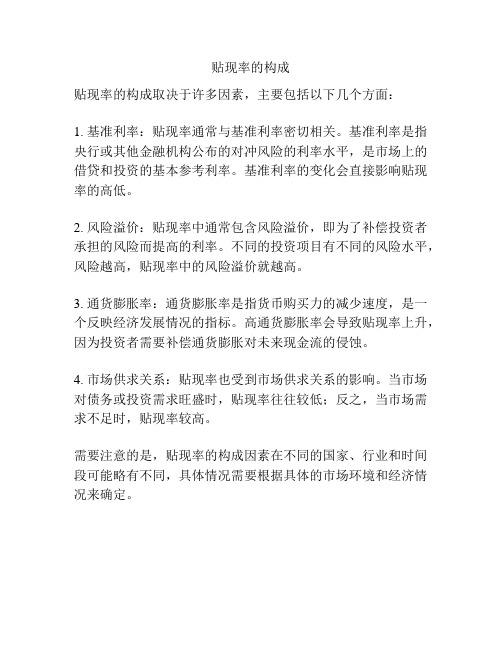 贴现率的构成

贴现率的构成取决于许多因素，主要包括以下几个方面：

1. 基准利率：贴现率通常与基准利率密切相关。基准利率是指央行或其他金融机构公布的对冲风险的利率水平，是市场上的借贷和投资的基本参考利率。基准利率的变化会直接影响贴现率的高低。

2. 风险溢价：贴现率中通常包含风险溢价，即为了补偿投资者承担的风险而提高的利率。不同的投资项目有不同的风险水平，风险越高，贴现率中的风险溢价就越高。

3. 通货膨胀率：通货膨胀率是指货币购买力的减少速度，是一个反映经济发展情况的指标。高通货膨胀率会导致贴现率上升，因为投资者需要补偿通货膨胀对未来现金流的侵蚀。

4. 市场供求关系：贴现率也受到市场供求关系的影响。当市场对债务或投资需求旺盛时，贴现率往往较低；反之，当市场需求不足时，贴现率较高。

需要注意的是，贴现率的构成因素在不同的国家、行业和时间段可能略有不同，具体情况需要根据具体的市场环境和经济情况来确定。